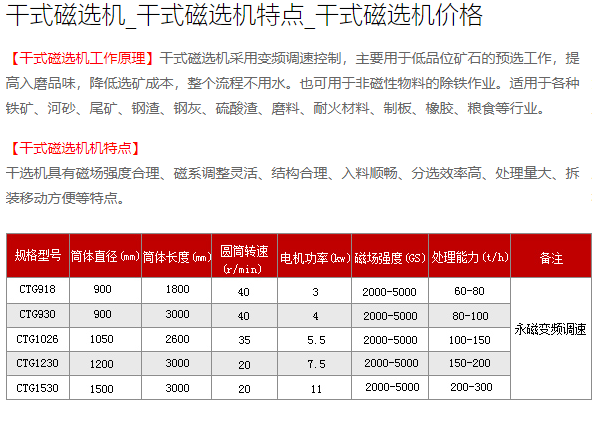 干式磁选机_干式磁选机特点_干式磁选机价格

【干式磁选机工作原理】干式磁选机采用变频调速控制，主要用于低品位矿石的预选工作，提高入磨品味，降低选矿成本，整个流程不用水。也可用于非磁性物料的除铁作业。适用于各种铁矿、河砂、尾矿、钢渣、钢灰、硫酸渣、磨料、耐火材料、制板、橡胶、粮食等行业。

【干式磁选机机特点】

干选机具有磁场强度合理、磁系调整灵活、结构合理、入料顺畅、分选效率高、处理量大、拆装移动方便等特点。

| 规格型号 | 筒体直径(mm) | 筒体长度(mm) | 圆筒转速(r/min) | 电机功率(kw) | 磁场强度(GS) | 处理能力(t/h) | 备注 |
|---|---|---|---|---|---|---|---|
| CTG918 | 900 | 1800 | 40 | 3 | 2000-5000 | 60-80 | 永磁变频调速 |
| CTG930 | 900 | 3000 | 40 | 4 | 2000-5000 | 80-100 | |
| CTG1026 | 1050 | 2600 | 35 | 5.5 | 2000-5000 | 100-150 | |
| CTG1230 | 1200 | 3000 | 20 | 7.5 | 2000-5000 | 150-200 | |
| CTG1530 | 1500 | 3000 | 20 | 11 | 2000-5000 | 200-300 | |